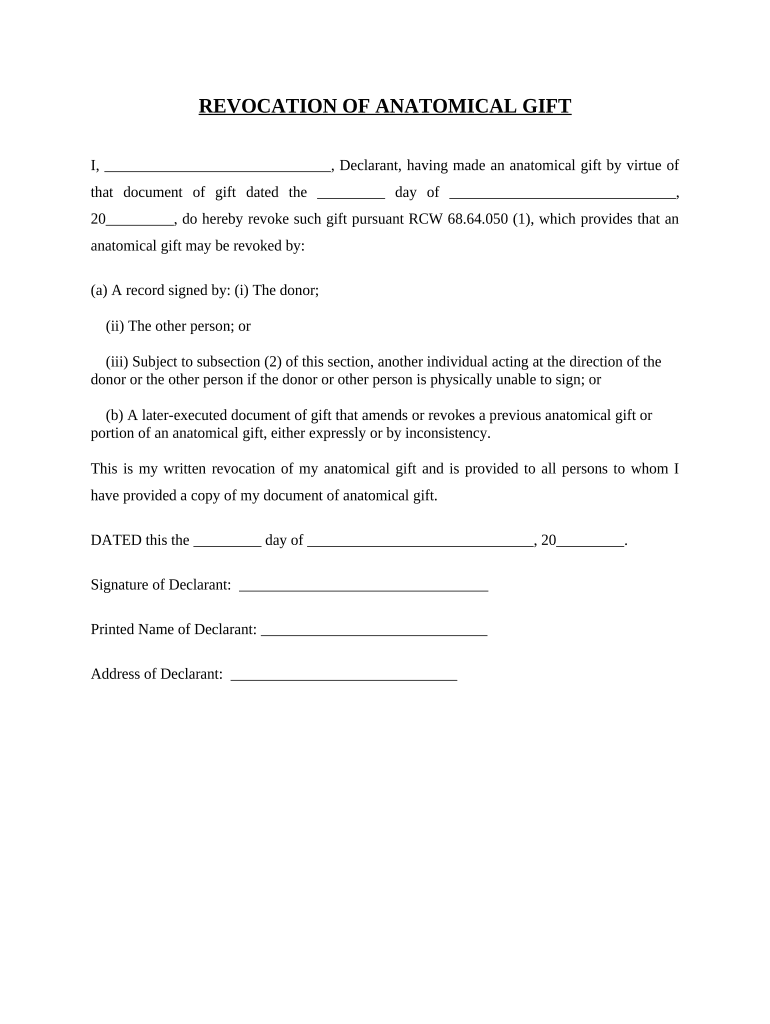 REVOCATION OF ANATOMICAL GIFT

I, ______________________________, Declarant, having made an anatomical gift by virtue of that document of gift dated the _________ day of ______________________________, 20_________, do hereby revoke such gift pursuant RCW 68.64.050 (1), which provides that an anatomical gift may be revoked by:

(a) A record signed by: (i) The donor;

(ii) The other person; or

(iii) Subject to subsection (2) of this section, another individual acting at the direction of the donor or the other person if the donor or other person is physically unable to sign; or

(b) A later-executed document of gift that amends or revokes a previous anatomical gift or portion of an anatomical gift, either expressly or by inconsistency.

This is my written revocation of my anatomical gift and is provided to all persons to whom I have provided a copy of my document of anatomical gift.

DATED this the _________ day of ______________________________, 20_________.

Signature of Declarant: _________________________________

Printed Name of Declarant: ______________________________

Address of Declarant: ______________________________